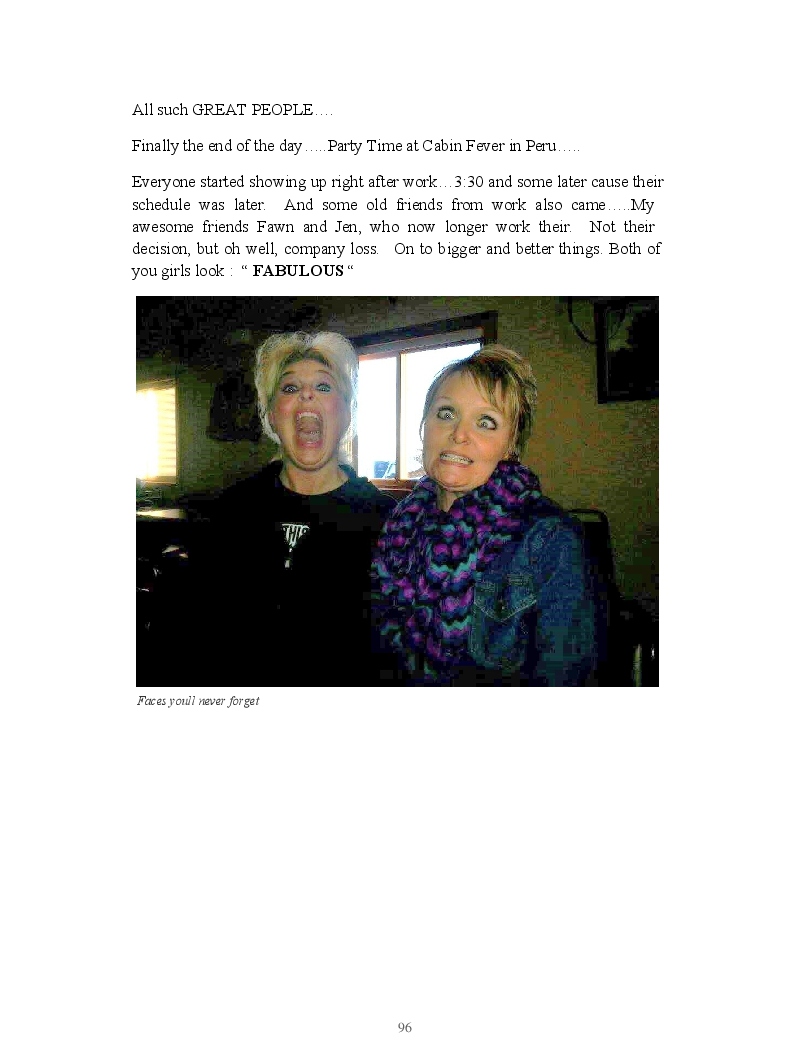 All such GREAT PEOPLE….

Finally the end of the day…..Party Time at Cabin Fever in Peru…..

Everyone started showing up right after work…3:30 and some later cause their schedule was later. And some old friends from work also came…..My awesome friends Fawn and Jen, who now longer work their. Not their decision, but oh well, company loss. On to bigger and better things. Both of you girls look : " FABULOUS "

Faces youll never forget

96